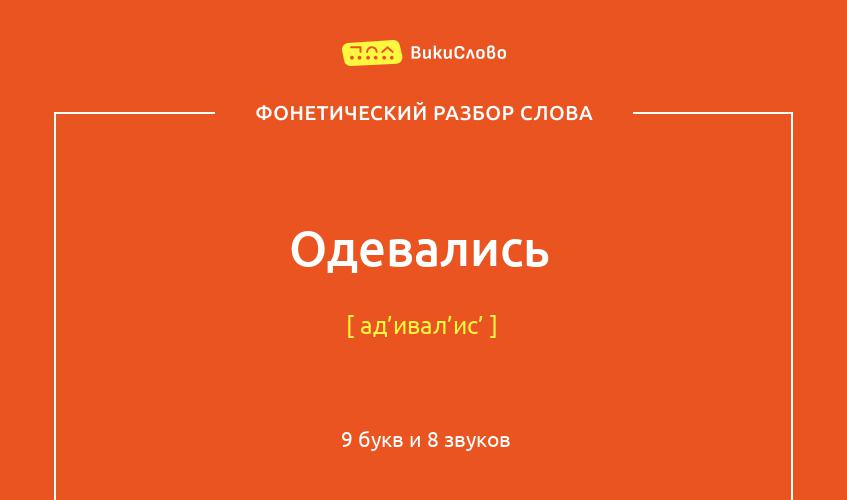 ВикиСлово

ФОНЕТИЧЕСКИЙ РАЗБОР СЛОВА

Одевались

[ ад’ивал’ис’ ]

9 букв и 8 звуков